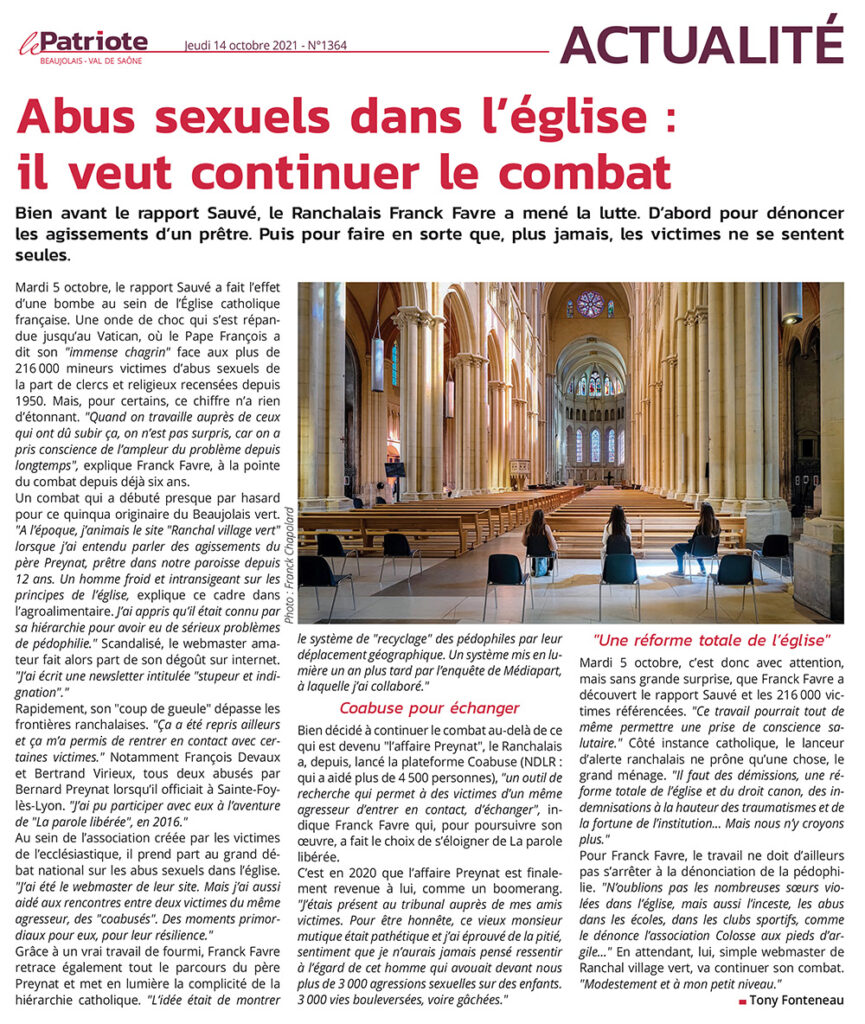 le Patriote
BEAUJOLAIS - VAL DE SAÔNE

Jeudi 14 octobre 2021 - N°1364

ACTUALITÉ

Abus sexuels dans l'église : il veut continuer le combat

Bien avant le rapport Sauvé, le Ranchalais Franck Favre a mené la lutte. D'abord pour dénoncer les agissements d'un prêtre. Puis pour faire en sorte que, plus jamais, les victimes ne se sentent seules.

Mardi 5 octobre, le rapport Sauvé a fait l'effet d'une bombe au sein de l'Église catholique française. Une onde de choc qui s'est répandue jusqu'au Vatican, où le Pape François a dit son "immense chagrin" face aux plus de 216 000 mineurs victimes d'abus sexuels de la part de clercs et religieux recensées depuis 1950. Mais, pour certains, ce chiffre n'a rien d'étonnant. "Quand on travaille auprès de ceux qui ont dû subir ça, on n'est pas surpris, car on a pris conscience de l'ampleur du problème depuis longtemps", explique Franck Favre, à la pointe du combat depuis déjà six ans.

Un combat qui a débuté presque par hasard pour ce quinqua originaire du Beaujolais vert. "A l'époque, j'animais le site "Ranchal village vert" lorsque j'ai entendu parler des agissements du père Preynat, prêtre dans notre paroisse depuis 12 ans. Un homme froid et intransigeant sur les principes de l'église, explique ce cadre dans l'agroalimentaire. J'ai appris qu'il était connu par sa hiérarchie pour avoir eu de sérieux problèmes de pédophilie." Scandalisé, le webmaster amateur fait alors part de son dégoût sur internet. "J'ai écrit une newsletter intitulée "stupeur et indignation"."

Rapidement, son "coup de gueule" dépasse les frontières ranchalaises. "Ça a été repris ailleurs et ça m'a permis de rentrer en contact avec certaines victimes." Notamment François Devaux et Bertrand Virieux, tous deux abusés par Bernard Preynat lorsqu'il officiait à Sainte-Foy-lès-Lyon. "J'ai pu participer avec eux à l'aventure de "La parole libérée", en 2016."

Au sein de l'association créée par les victimes de l'ecclésiastique, il prend part au grand débat national sur les abus sexuels dans l'église. "J'ai été le webmaster de leur site. Mais j'ai aussi aidé aux rencontres entre deux victimes du même agresseur, des "coabusés". Des moments primordiaux pour eux, pour leur résilience."

Grâce à un vrai travail de fourmi, Franck Favre retrace également tout le parcours du père Preynat et met en lumière la complicité de la hiérarchie catholique. "L'idée était de montrer le système de "recyclage" des pédophiles par leur déplacement géographique. Un système mis en lumière un an plus tard par l'enquête de Médiapart, à laquelle j'ai collaboré."

Photo : Franck Chapolard

Coabuse pour échanger

Bien décidé à continuer le combat au-delà de ce qui est devenu "l'affaire Preynat", le Ranchalais a, depuis, lancé la plateforme Coabuse (NDLR : qui a aidé plus de 4 500 personnes), "un outil de recherche qui permet à des victimes d'un même agresseur d'entrer en contact, d'échanger", indique Franck Favre qui, pour poursuivre son œuvre, a fait le choix de s'éloigner de La parole libérée.

C'est en 2020 que l'affaire Preynat est finalement revenue à lui, comme un boomerang. "J'étais présent au tribunal auprès de mes amis victimes. Pour être honnête, ce vieux monsieur mutique était pathétique et j'ai éprouvé de la pitié, sentiment que je n'aurais jamais pensé ressentir à l'égard de cet homme qui avouait devant nous plus de 3 000 agressions sexuelles sur des enfants. 3 000 vies bouleversées, voire gâchées."

"Une réforme totale de l'église"

Mardi 5 octobre, c'est donc avec attention, mais sans grande surprise, que Franck Favre a découvert le rapport Sauvé et les 216 000 victimes référencées. "Ce travail pourrait tout de même permettre une prise de conscience salutaire." Côté instance catholique, le lanceur d'alerte ranchalais ne prône qu'une chose, le grand ménage. "Il faut des démissions, une réforme totale de l'église et du droit canon, des indemnisations à la hauteur des traumatismes et de la fortune de l'institution... Mais nous n'y croyons plus."

Pour Franck Favre, le travail ne doit d'ailleurs pas s'arrêter à la dénonciation de la pédophilie. "N'oublions pas les nombreuses sœurs violées dans l'église, mais aussi l'inceste, les abus dans les écoles, dans les clubs sportifs, comme le dénonce l'association Colosse aux pieds d'argile..." En attendant, lui, simple webmaster de Ranchal village vert, va continuer son combat. "Modestement et à mon petit niveau."

Tony Fonteneau